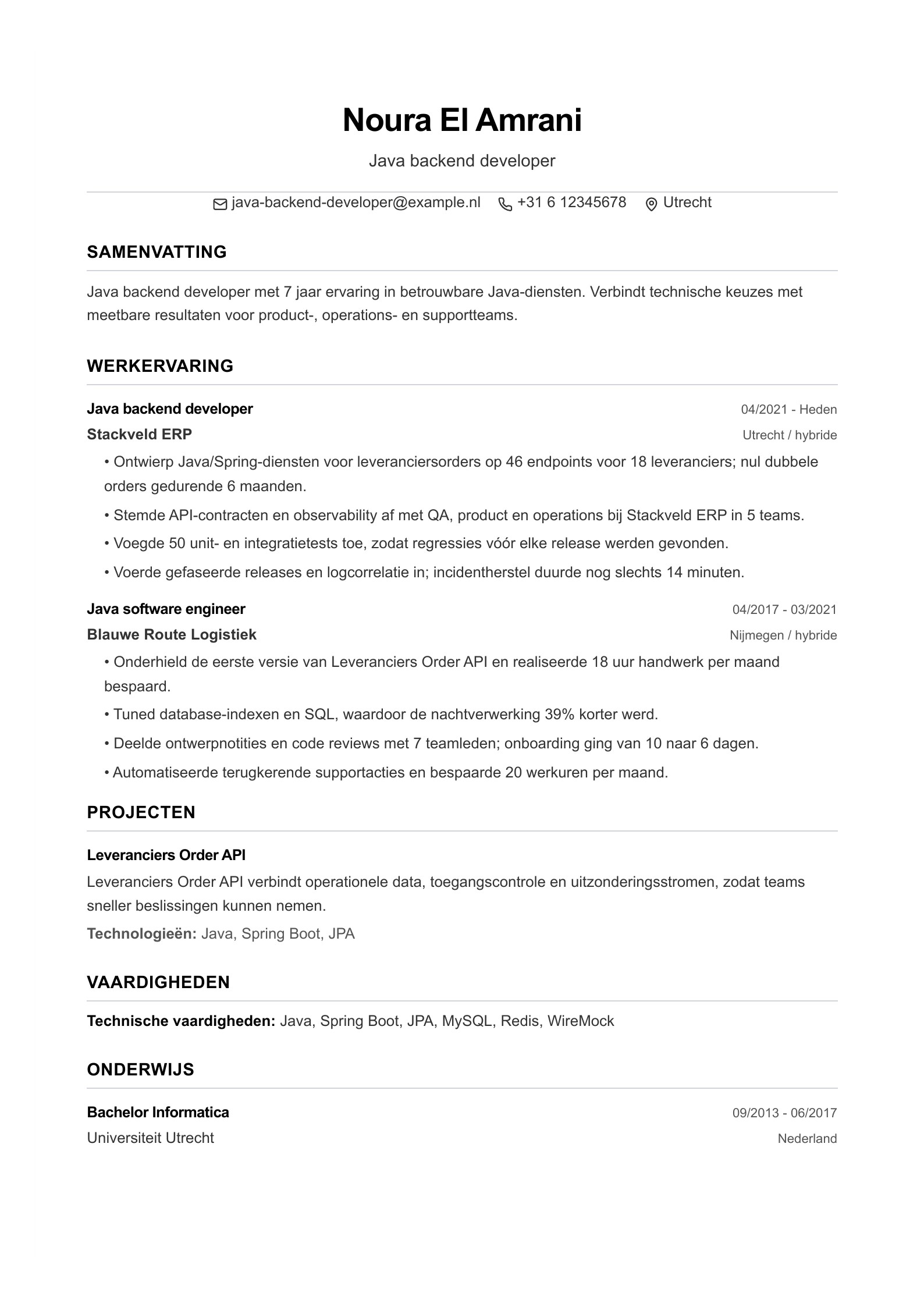 Noura El Amrani

Java backend developer

java-backend-developer@example.nl +31 6 12345678 Utrecht

SAMENVATTING

Java backend developer met 7 jaar ervaring in betrouwbare Java-diensten. Verbindt technische keuzes met meetbare resultaten voor product-, operations- en supportteams.

WERKERVARING

Java backend developer
04/2021 - Heden
Stackveld ERP
Utrecht / hybride

• Ontwierp Java/Spring-diensten voor leveranciersorders op 46 endpoints voor 18 leveranciers; nul dubbele orders gedurende 6 maanden.
• Stemde API-contracten en observability af met QA, product en operations bij Stackveld ERP in 5 teams.
• Voegde 50 unit- en integratietests toe, zodat regressies vóór elke release werden gevonden.
• Voerde gefaseerde releases en logcorrelatie in; incidentherstel duurde nog slechts 14 minuten.

Java software engineer
04/2017 - 03/2021
Blauwe Route Logistiek
Nijmegen / hybride

• Onderhield de eerste versie van Leveranciers Order API en realiseerde 18 uur handwerk per maand bespaard.
• Tuned database-indexen en SQL, waardoor de nachtverwerking 39% korter werd.
• Deelde ontwerpnotities en code reviews met 7 teamleden; onboarding ging van 10 naar 6 dagen.
• Automatiseerde terugkerende supportacties en bespaarde 20 werkuren per maand.

PROJECTEN

Leveranciers Order API

Leveranciers Order API verbindt operationele data, toegangscontrole en uitzonderingsstromen, zodat teams sneller beslissingen kunnen nemen.

Technologieën: Java, Spring Boot, JPA

VAARDIGHEDEN

Technische vaardigheden: Java, Spring Boot, JPA, MySQL, Redis, WireMock

ONDERWIJS

Bachelor Informatica
09/2013 - 06/2017
Universiteit Utrecht
Nederland